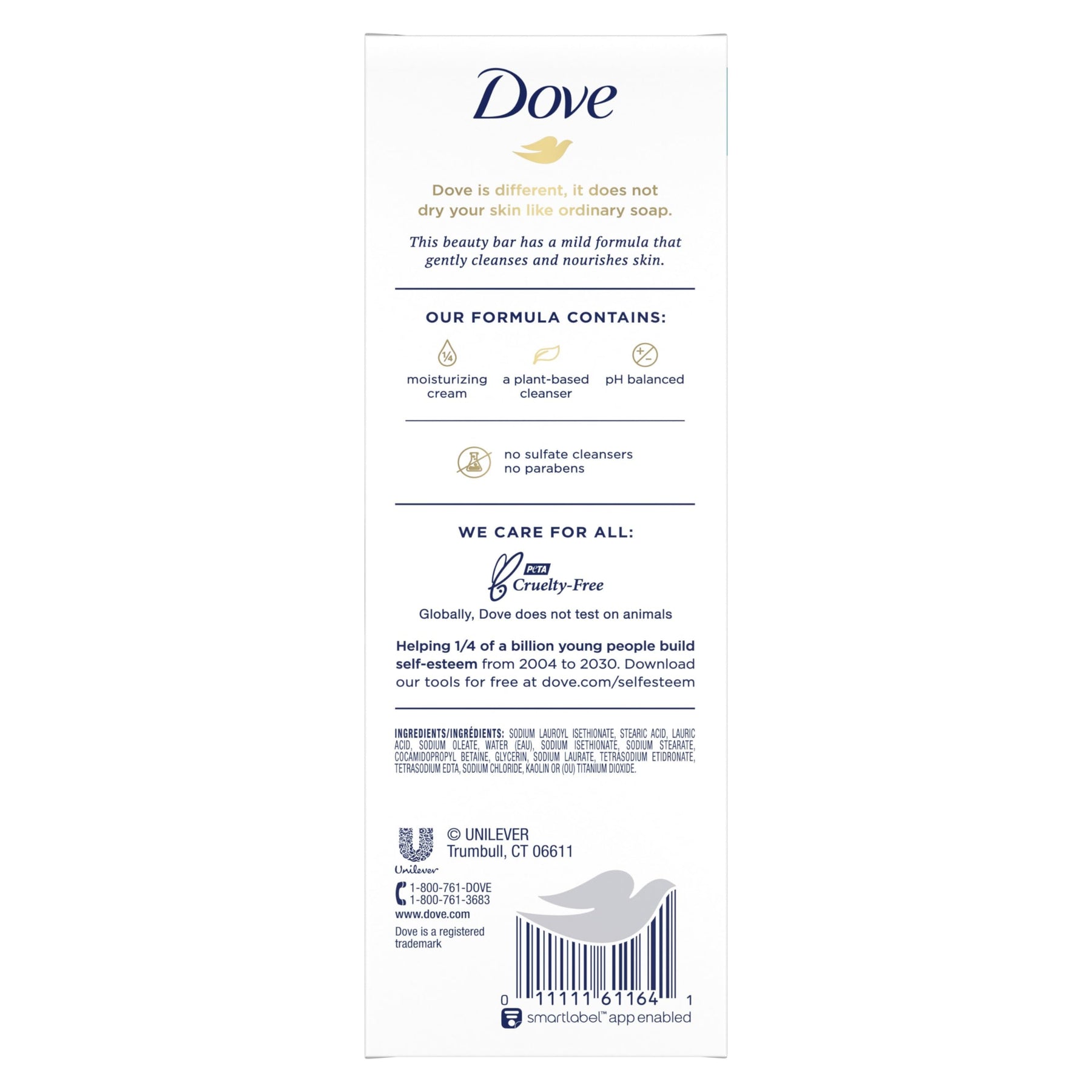 Dove

Dove is different, it does not dry your skin like ordinary soap.

This beauty bar has a mild formula that gently cleanses and nourishes skin.

OUR FORMULA CONTAINS:

¼
moisturizing cream

a plant-based cleanser

pH balanced

no sulfate cleansers
no parabens

WE CARE FOR ALL:

PETA
Cruelty-Free

Globally, Dove does not test on animals

Helping 1/4 of a billion young people build self-esteem from 2004 to 2030. Download our tools for free at dove.com/selfesteem

INGREDIENTS/INGRÉDIENTS: SODIUM LAUROYL ISETHIONATE, STEARIC ACID, LAURIC ACID, SODIUM OLEATE, WATER (EAU), SODIUM ISETHIONATE, SODIUM STEARATE, COCAMIDOPROPYL BETAINE, GLYCERIN, SODIUM LAURATE, TETRASODIUM ETIDRONATE, TETRASODIUM EDTA, SODIUM CHLORIDE, KAOLIN OR (OU) TITANIUM DIOXIDE.

Unilever

© UNILEVER
Trumbull, CT 06611

1-800-761-DOVE
1-800-761-3683
www.dove.com

Dove is a registered trademark

0 11111 61164 1

smartlabel™ app enabled